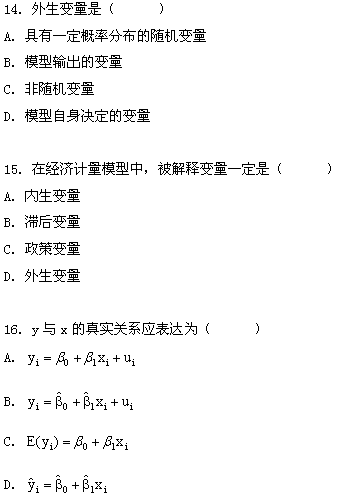 14. 外生变量是（　　）

A. 具有一定概率分布的随机变量

B. 模型输出的变量

C. 非随机变量

D. 模型自身决定的变量

15. 在经济计量模型中，被解释变量一定是（　　）

A. 内生变量

B. 滞后变量

C. 政策变量

D. 外生变量

16. y 与 x 的真实关系应表达为（　　）

A. $y_i = \beta_0 + \beta_1 x_i + u_i$

B. $y_i = \hat{\beta}_0 + \hat{\beta}_1 x_i + u_i$

C. $E(y_i) = \beta_0 + \beta_1 x_i$

D. $\hat{y}_i = \hat{\beta}_0 + \hat{\beta}_1 x_i$